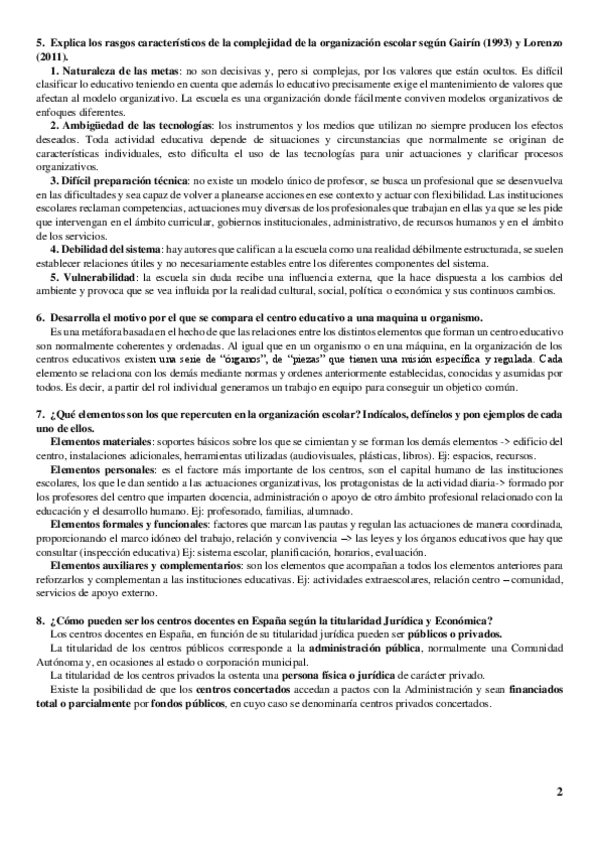 5. Explica los rasgos característicos de la complejidad de la organización escolar según Gairín (1993) y Lorenzo (2011).

1. Naturaleza de las metas: no son decisivas y, pero si complejas, por los valores que están ocultos. Es difícil clasificar lo educativo teniendo en cuenta que además lo educativo precisamente exige el mantenimiento de valores que afectan al modelo organizativo. La escuela es una organización donde fácilmente conviven modelos organizativos de enfoques diferentes.

2. Ambigüedad de las tecnologías: los instrumentos y los medios que utilizan no siempre producen los efectos deseados. Toda actividad educativa depende de situaciones y circunstancias que normalmente se originan de características individuales, esto dificulta el uso de las tecnologías para unir actuaciones y clarificar procesos organizativos.

3. Difícil preparación técnica: no existe un modelo único de profesor, se busca un profesional que se desenvuelva en las dificultades y sea capaz de volver a planearse acciones en ese contexto y actuar con flexibilidad. Las instituciones escolares reclaman competencias, actuaciones muy diversas de los profesionales que trabajan en ellas ya que se les pide que intervengan en el ámbito curricular, gobiernos institucionales, administrativo, de recursos humanos y en el ámbito de los servicios.

4. Debilidad del sistema: hay autores que califican a la escuela como una realidad débilmente estructurada, se suelen establecer relaciones útiles y no necesariamente estables entre los diferentes componentes del sistema.

5. Vulnerabilidad: la escuela sin duda recibe una influencia externa, que la hace dispuesta a los cambios del ambiente y provoca que se vea influida por la realidad cultural, social, política o económica y sus continuos cambios.

6. Desarrolla el motivo por el que se compara el centro educativo a una maquina u organismo.

Es una metáfora basada en el hecho de que las relaciones entre los distintos elementos que forman un centro educativo son normalmente coherentes y ordenadas. Al igual que en un organismo o en una máquina, en la organización de los centros educativos existen una serie de "órganos", de "piezas" que tienen una misión específica y regulada. Cada elemento se relaciona con los demás mediante normas y ordenes anteriormente establecidas, conocidas y asumidas por todos. Es decir, a partir del rol individual generamos un trabajo en equipo para conseguir un objetico común.

7. ¿Qué elementos son los que repercuten en la organización escolar? Indícalos, defínelos y pon ejemplos de cada uno de ellos.

Elementos materiales: soportes básicos sobre los que se cimientan y se forman los demás elementos -> edificio del centro, instalaciones adicionales, herramientas utilizadas (audiovisuales, plásticas, libros). Ej: espacios, recursos.

Elementos personales: es el factore más importante de los centros, son el capital humano de las instituciones escolares, los que le dan sentido a las actuaciones organizativas, los protagonistas de la actividad diaria-> formado por los profesores del centro que imparten docencia, administración o apoyo de otro ámbito profesional relacionado con la educación y el desarrollo humano. Ej: profesorado, familias, alumnado.

Elementos formales y funcionales: factores que marcan las pautas y regulan las actuaciones de manera coordinada, proporcionando el marco idóneo del trabajo, relación y convivencia –> las leyes y los órganos educativos que hay que consultar (inspección educativa) Ej: sistema escolar, planificación, horarios, evaluación.

Elementos auxiliares y complementarios: son los elementos que acompañan a todos los elementos anteriores para reforzarlos y complementan a las instituciones educativas. Ej: actividades extraescolares, relación centro – comunidad, servicios de apoyo externo.

8. ¿Cómo pueden ser los centros docentes en España según la titularidad Jurídica y Económica?

Los centros docentes en España, en función de su titularidad jurídica pueden ser públicos o privados.

La titularidad de los centros públicos corresponde a la administración pública, normalmente una Comunidad Autónoma y, en ocasiones al estado o corporación municipal.

La titularidad de los centros privados la ostenta una persona física o jurídica de carácter privado.

Existe la posibilidad de que los centros concertados accedan a pactos con la Administración y sean financiados total o parcialmente por fondos públicos, en cuyo caso se denominaría centros privados concertados.

2